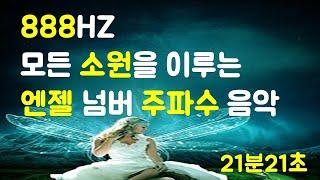 888HZ
모든 소원을 이루는
엔젤 넘버 주파수 음악

21분21초